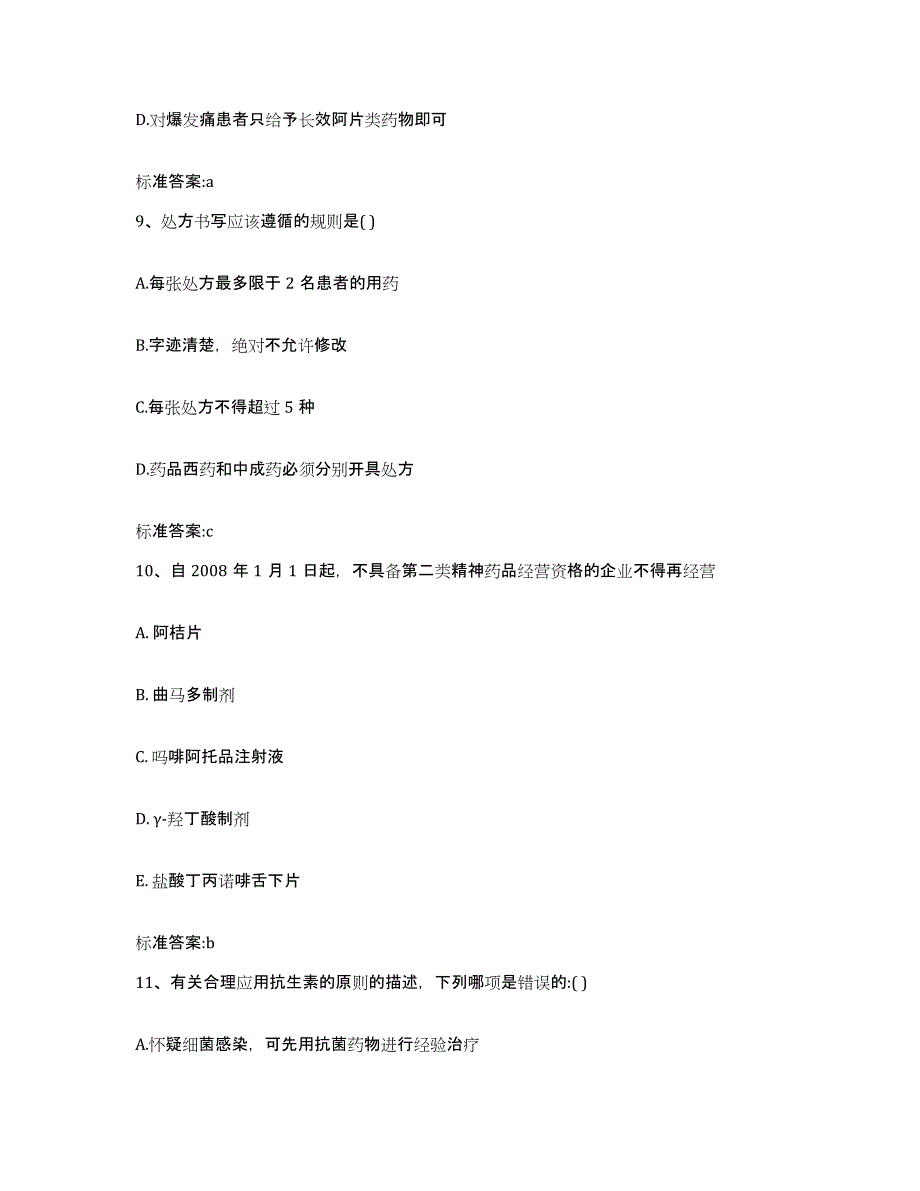 D.对爆发痛患者只给予长效阿片类药物即可

标准答案:a

9、处方书写应该遵循的规则是( )

A.每张处方最多限于 2 名患者的用药

B.字迹清楚，绝对不允许修改

C.每张处方不得超过 5 种

D.药品西药和中成药必须分别开具处方

标准答案:c

10、自 2008 年 1 月 1 日起，不具备第二类精神药品经营资格的企业不得再经营

A. 阿桔片

B. 曲马多制剂

C. 吗啡阿托品注射液

D. γ-羟丁酸制剂

E. 盐酸丁丙诺啡舌下片

标准答案:b

11、有关合理应用抗生素的原则的描述，下列哪项是错误的:( )

A.怀疑细菌感染，可先用抗菌药物进行经验治疗